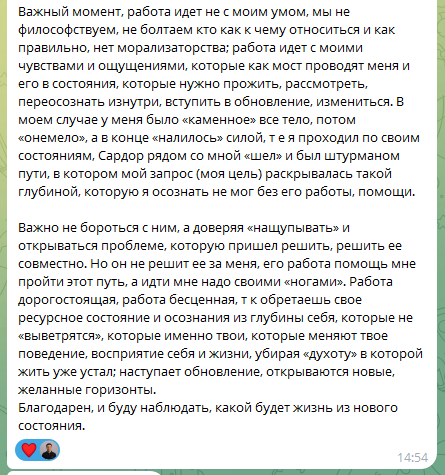 Важный момент, работа идет не с моим умом, мы не философствуем, не болтаем кто как к чему относиться и как правильно, нет морализаторства; работа идет с моими чувствами и ощущениями, которые как мост проводят меня и его в состояния, которые нужно прожить, рассмотреть, переосознать изнутри, вступить в обновление, измениться. В моем случае у меня было «каменное» все тело, потом «онемело», а в конце «налилось» силой, т е я проходил по своим состояниям, Сардор рядом со мной «шел» и был штурманом пути, в котором мой запрос (моя цель) раскрывалась такой глубиной, которую я осознать не мог без его работы, помощи.

Важно не бороться с ним, а доверяя «нащупывать» и открываться проблеме, которую пришел решить, решить ее совместно. Но он не решит ее за меня, его работа помощь мне пройти этот путь, а идти мне надо своими «ногами». Работа дорогостоящая, работа бесценная, т к обретаешь свое ресурсное состояние и осознания из глубины себя, которые не «выветрятся», которые именно твои, которые меняют твое поведение, восприятие себя и жизни, убирая «духоту» в которой жить уже устал; наступает обновление, открываются новые, желанные горизонты.
Благодарен, и буду наблюдать, какой будет жизнь из нового состояния.

14:54